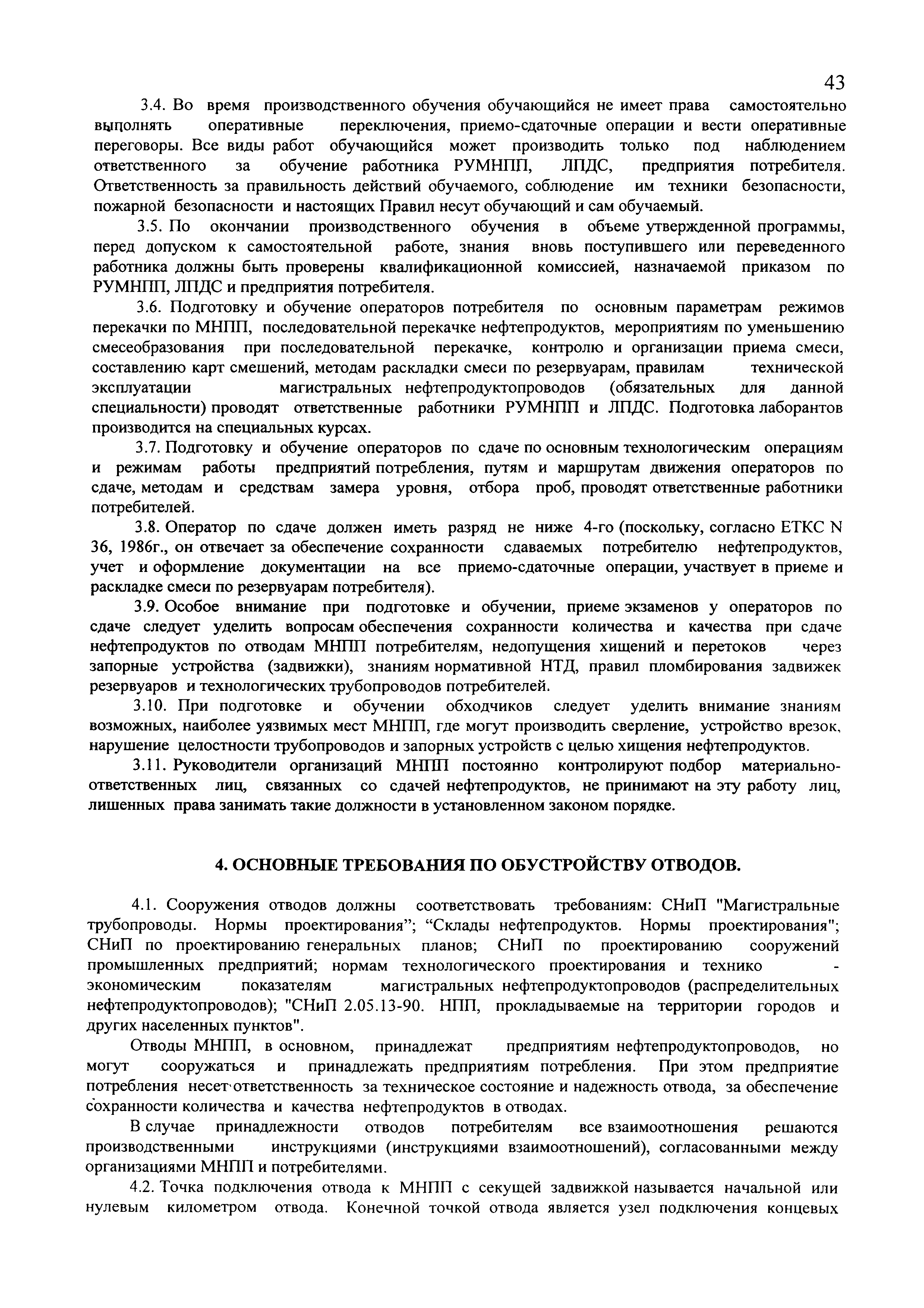 43

3.4. Во время производственного обучения обучающийся не имеет права самостоятельно выполнять оперативные переключения, приемо-сдаточные операции и вести оперативные переговоры. Все виды работ обучающийся может производить только под наблюдением ответственного за обучение работника РУМНПП, ЛПДС, предприятия потребителя. Ответственность за правильность действий обучаемого, соблюдение им техники безопасности, пожарной безопасности и настоящих Правил несут обучающий и сам обучаемый.

3.5. По окончании производственного обучения в объеме утвержденной программы, перед допуском к самостоятельной работе, знания вновь поступившего или переведенного работника должны быть проверены квалификационной комиссией, назначаемой приказом по РУМНПП, ЛПДС и предприятия потребителя.

3.6. Подготовку и обучение операторов потребителя по основным параметрам режимов перекачки по МНПП, последовательной перекачке нефтепродуктов, мероприятиям по уменьшению смесеобразования при последовательной перекачке, контролю и организации приема смеси, составлению карт смешений, методам раскладки смеси по резервуарам, правилам технической эксплуатации магистральных нефтепродуктопроводов (обязательных для данной специальности) проводят ответственные работники РУМНПП и ЛПДС. Подготовка лаборантов производится на специальных курсах.

3.7. Подготовку и обучение операторов по сдаче по основным технологическим операциям и режимам работы предприятий потребления, путям и маршрутам движения операторов по сдаче, методам и средствам замера уровня, отбора проб, проводят ответственные работники потребителей.

3.8. Оператор по сдаче должен иметь разряд не ниже 4-го (поскольку, согласно ЕТКС N 36, 1986г., он отвечает за обеспечение сохранности сдаваемых потребителю нефтепродуктов, учет и оформление документации на все приемо-сдаточные операции, участвует в приеме и раскладке смеси по резервуарам потребителя).

3.9. Особое внимание при подготовке и обучении, приеме экзаменов у операторов по сдаче следует уделить вопросам обеспечения сохранности количества и качества при сдаче нефтепродуктов по отводам МНПП потребителям, недопущения хищений и перетоков через запорные устройства (задвижки), знаниям нормативной НТД, правил пломбирования задвижек резервуаров и технологических трубопроводов потребителей.

3.10. При подготовке и обучении обходчиков следует уделить внимание знаниям возможных, наиболее уязвимых мест МНПП, где могут производить сверление, устройство врезок, нарушение целостности трубопроводов и запорных устройств с целью хищения нефтепродуктов.

3.11. Руководители организаций МНПП постоянно контролируют подбор материально-ответственных лиц, связанных со сдачей нефтепродуктов, не принимают на эту работу лиц, лишенных права занимать такие должности в установленном законом порядке.

4. ОСНОВНЫЕ ТРЕБОВАНИЯ ПО ОБУСТРОЙСТВУ ОТВОДОВ.

4.1. Сооружения отводов должны соответствовать требованиям: СНиП "Магистральные трубопроводы. Нормы проектирования"; “Склады нефтепродуктов. Нормы проектирования"; СНиП по проектированию генеральных планов; СНиП по проектированию сооружений промышленных предприятий; нормам технологического проектирования и технико - экономическим показателям магистральных нефтепродуктопроводов (распределительных нефтепродуктопроводов); "СНиП 2.05.13-90. НПП, прокладываемые на территории городов и других населенных пунктов".

Отводы МНПП, в основном, принадлежат предприятиям нефтепродуктопроводов, но могут сооружаться и принадлежать предприятиям потребления. При этом предприятие потребления несет ответственность за техническое состояние и надежность отвода, за обеспечение сохранности количества и качества нефтепродуктов в отводах.

В случае принадлежности отводов потребителям все взаимоотношения решаются производственными инструкциями (инструкциями взаимоотношений), согласованными между организациями МНПП и потребителями.

4.2. Точка подключения отвода к МНПП с секущей задвижкой называется начальной или нулевым километром отвода. Конечной точкой отвода является узел подключения концевых